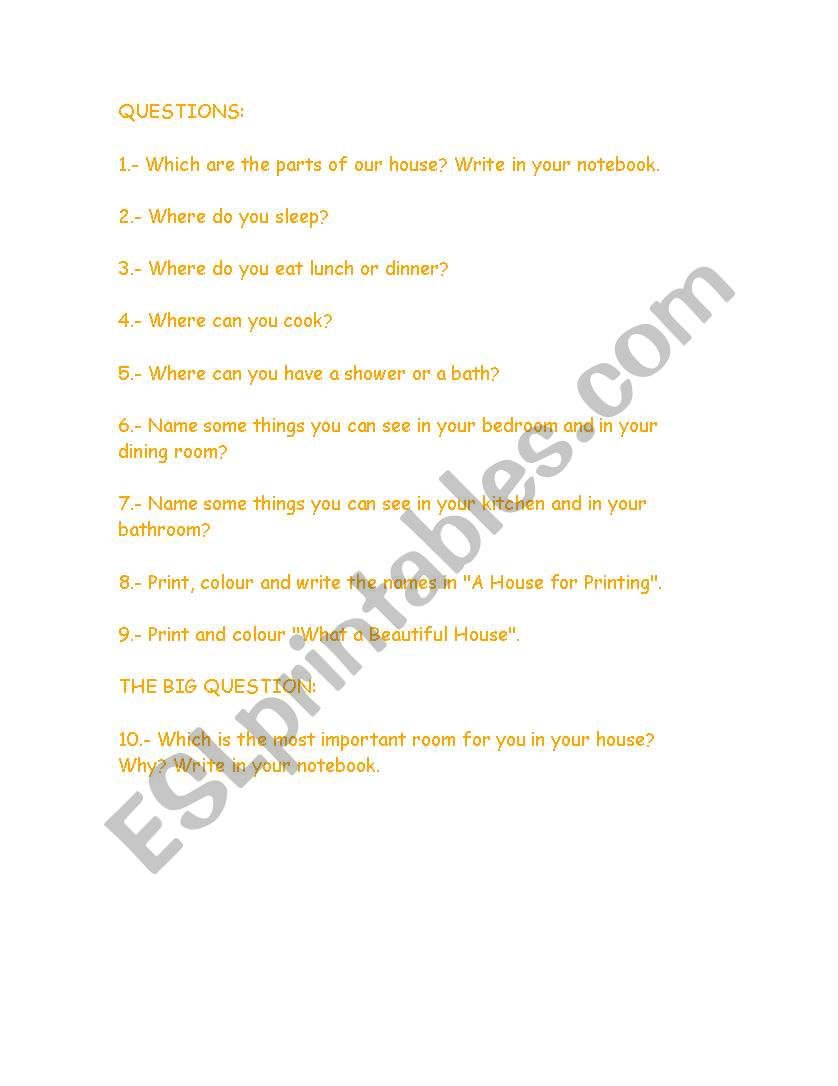 QUESTIONS:

1.- Which are the parts of our house? Write in your notebook.

2.- Where do you sleep?

3.- Where do you eat lunch or dinner?

4.- Where can you cook?

5.- Where can you have a shower or a bath?

6.- Name some things you can see in your bedroom and in your dining room?

7.- Name some things you can see in your kitchen and in your bathroom?

8.- Print, colour and write the names in "A House for Printing".

9.- Print and colour "What a Beautiful House".

THE BIG QUESTION:

10.- Which is the most important room for you in your house? Why? Write in your notebook.

ESLprintables.com